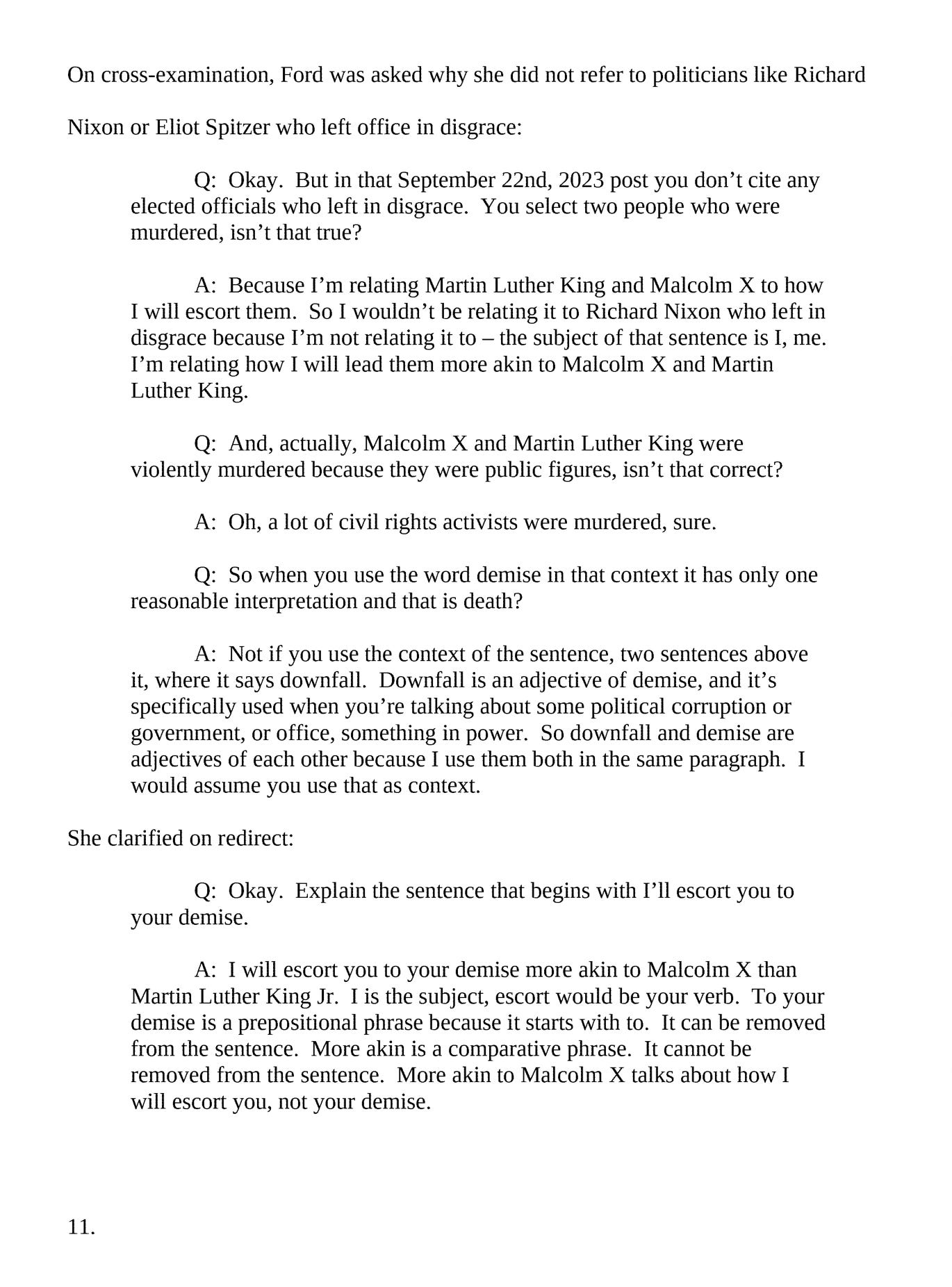 On cross-examination, Ford was asked why she did not refer to politicians like Richard Nixon or Eliot Spitzer who left office in disgrace:

Q: Okay. But in that September 22nd, 2023 post you don't cite any elected officials who left in disgrace. You select two people who were murdered, isn't that true?

A: Because I'm relating Martin Luther King and Malcolm X to how I will escort them. So I wouldn't be relating it to Richard Nixon who left in disgrace because I'm not relating it to – the subject of that sentence is I, me. I'm relating how I will lead them more akin to Malcolm X and Martin Luther King.

Q: And, actually, Malcolm X and Martin Luther King were violently murdered because they were public figures, isn't that correct?

A: Oh, a lot of civil rights activists were murdered, sure.

Q: So when you use the word demise in that context it has only one reasonable interpretation and that is death?

A: Not if you use the context of the sentence, two sentences above it, where it says downfall. Downfall is an adjective of demise, and it's specifically used when you're talking about some political corruption or government, or office, something in power. So downfall and demise are adjectives of each other because I use them both in the same paragraph. I would assume you use that as context.

She clarified on redirect:

Q: Okay. Explain the sentence that begins with I'll escort you to your demise.

A: I will escort you to your demise more akin to Malcolm X than Martin Luther King Jr. I is the subject, escort would be your verb. To your demise is a prepositional phrase because it starts with to. It can be removed from the sentence. More akin is a comparative phrase. It cannot be removed from the sentence. More akin to Malcolm X talks about how I will escort you, not your demise.

11.